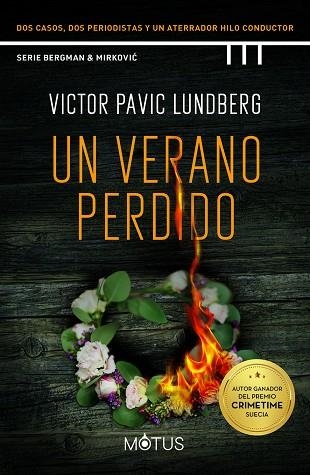 DOS CASOS, DOS PERIODISTAS Y UN ATERRADOR HILO CONDUCTOR

SERIE BERGMAN & MIRKOVIĆ

VICTOR PAVIC LUNDBERG

UN VERANO PERDIDO

AUTOR GANADOR DEL PREMIO CRIMETIME SUECIA

MOTUS